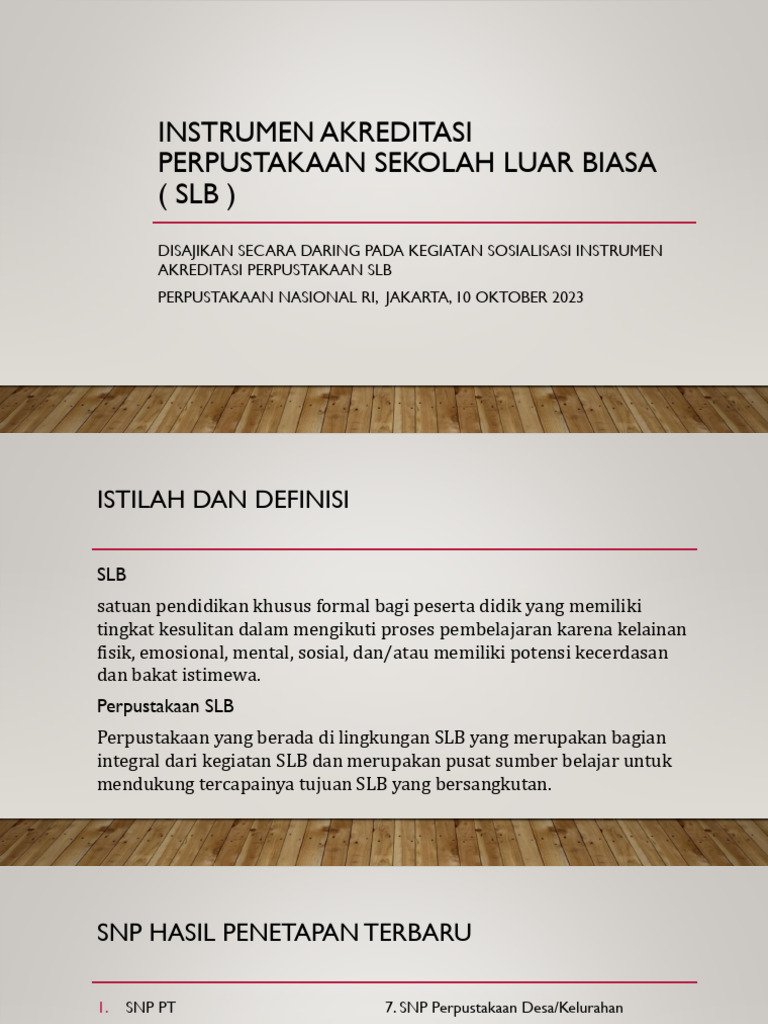 INSTRUMEN AKREDITASI PERPUSTAKAAN SEKOLAH LUAR BIASA ( SLB )

DISAJIKAN SECARA DARING PADA KEGIATAN SOSIALISASI INSTRUMEN AKREDITASI PERPUSTAKAAN SLB

PERPUSTAKAAN NASIONAL RI, JAKARTA, 10 OKTOBER 2023

ISTILAH DAN DEFINISI

SLB

satuan pendidikan khusus formal bagi peserta didik yang memiliki tingkat kesulitan dalam mengikuti proses pembelajaran karena kelainan fisik, emosional, mental, sosial, dan/atau memiliki potensi kecerdasan dan bakat istimewa.

Perpustakaan SLB

Perpustakaan yang berada di lingkungan SLB yang merupakan bagian integral dari kegiatan SLB dan merupakan pusat sumber belajar untuk mendukung tercapainya tujuan SLB yang bersangkutan.

SNP HASIL PENETAPAN TERBARU

1. SNP PT

7. SNP Perpustakaan Desa/Kelurahan